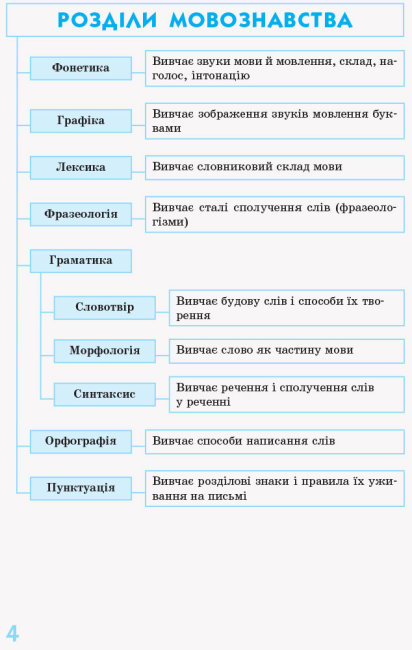 РОЗДІЛИ МОВОЗНАВСТВА

Фонетика
Вивчає звуки мови й мовлення, склад, наголос, інтонацію

Графіка
Вивчає зображення звуків мовлення буквами

Лексика
Вивчає словниковий склад мови

Фразеологія
Вивчає сталі сполучення слів (фразеологізми)

Граматика

Словотвір
Вивчає будову слів і способи їх творення

Морфологія
Вивчає слово як частину мови

Синтаксис
Вивчає речення і сполучення слів у реченні

Орфографія
Вивчає способи написання слів

Пунктуація
Вивчає розділові знаки і правила їх уживання на письмі

4